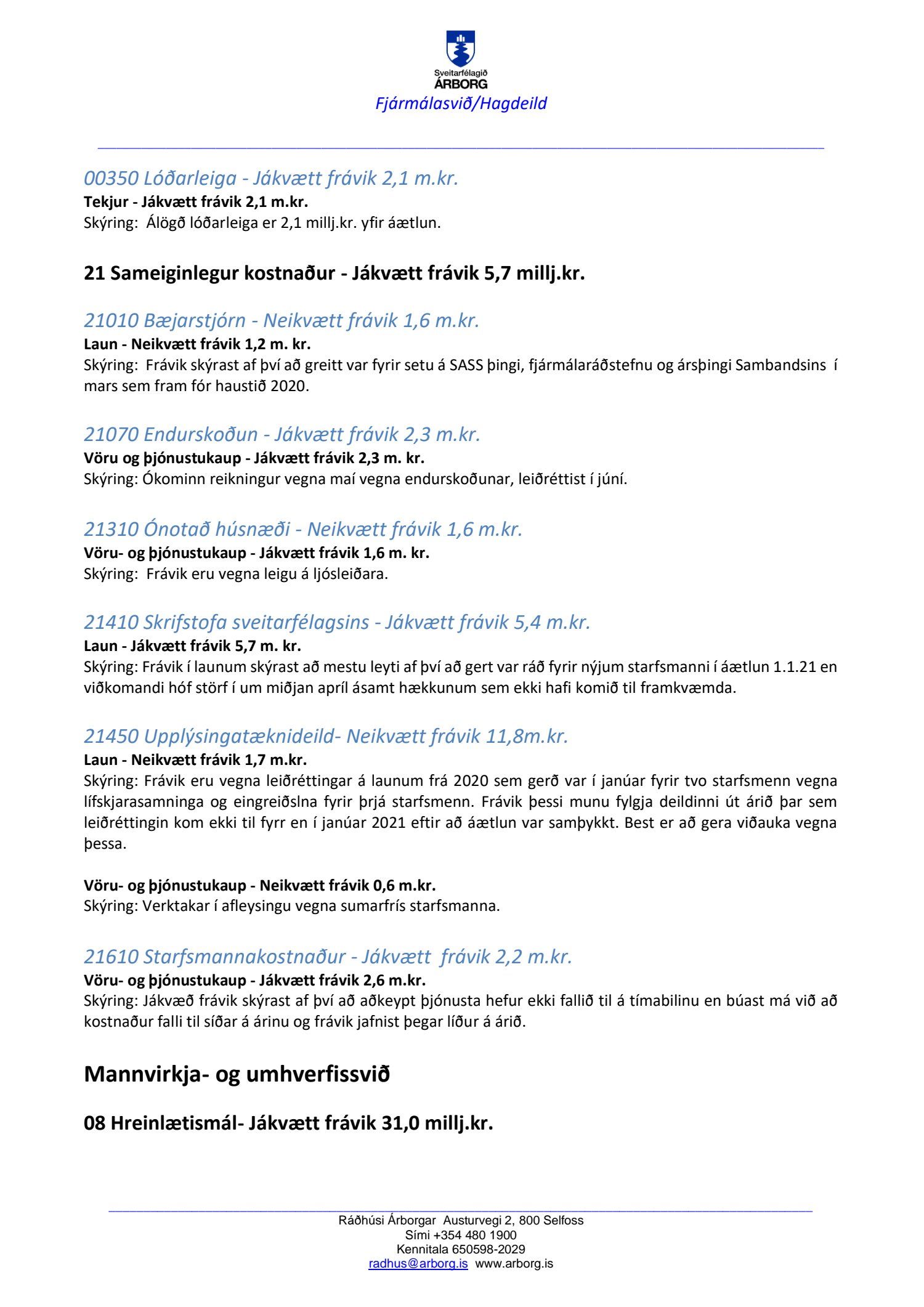 Sveitarfélagið
ÁRBORG
Fjármálasvið/Hagdeild

00350 Lóðarleiga - Jákvætt frávik 2,1 m.kr.
Tekjur - Jákvætt frávik 2,1 m.kr.
Skýring: Álögð lóðarleiga er 2,1 millj.kr. yfir áætlun.

21 Sameiginlegur kostnaður - Jákvætt frávik 5,7 millj.kr.

21010 Bæjarstjórn - Neikvætt frávik 1,6 m.kr.
Laun - Neikvætt frávik 1,2 m. kr.
Skýring: Frávik skýrast af því að greitt var fyrir setu á SASS þingi, fjármálaráðstefnu og ársþingi Sambandsins í mars sem fram fór haustið 2020.

21070 Endurskoðun - Jákvætt frávik 2,3 m.kr.
Vöru og þjónustukaup - Jákvætt frávik 2,3 m. kr.
Skýring: Ókominn reikningur vegna maí vegna endurskoðunar, leiðréttist í júní.

21310 Ónotað húsnæði - Neikvætt frávik 1,6 m.kr.
Vöru- og þjónustukaup - Jákvætt frávik 1,6 m. kr.
Skýring: Frávik eru vegna leigu á ljósleiðara.

21410 Skrifstofa sveitarfélagsins - Jákvætt frávik 5,4 m.kr.
Laun - Jákvætt frávik 5,7 m. kr.
Skýring: Frávik í launum skýrast að mestu leyti af því að gert var ráð fyrir nýjum starfsmanni í áætlun 1.1.21 en viðkomandi hóf störf í um miðjan apríl ásamt hækkunum sem ekki hafi komið til framkvæmda.

21450 Upplýsingatæknideild- Neikvætt frávik 11,8m.kr.
Laun - Neikvætt frávik 1,7 m.kr.
Skýring: Frávik eru vegna leiðréttingar á launum frá 2020 sem gerð var í janúar fyrir tvo starfsmenn vegna lífskjarasamninga og eingreiðslna fyrir þrjá starfsmenn. Frávik þessi munu fylgja deildinni út árið þar sem leiðréttingin kom ekki til fyrr en í janúar 2021 eftir að áætlun var samþykkt. Best er að gera viðauka vegna þessa.

Vöru- og þjónustukaup - Neikvætt frávik 0,6 m.kr.
Skýring: Verktakar í afleysingu vegna sumarfrís starfsmanna.

21610 Starfsmannakostnaður - Jákvætt frávik 2,2 m.kr.
Vöru- og þjónustukaup - Jákvætt frávik 2,6 m.kr.
Skýring: Jákvæð frávik skýrast af því að aðkeypt þjónusta hefur ekki fallið til á tímabilinu en búast má við að kostnaður falli til síðar á árinu og frávik jafnist þegar líður á árið.

Mannvirkja- og umhverfissvið

08 Hreinlætismál- Jákvætt frávik 31,0 millj.kr.

Ráðhúsi Árborgar Austurvegi 2, 800 Selfoss
Sími +354 480 1900
Kennitala 650598-2029
radhus@arborg.is www.arborg.is